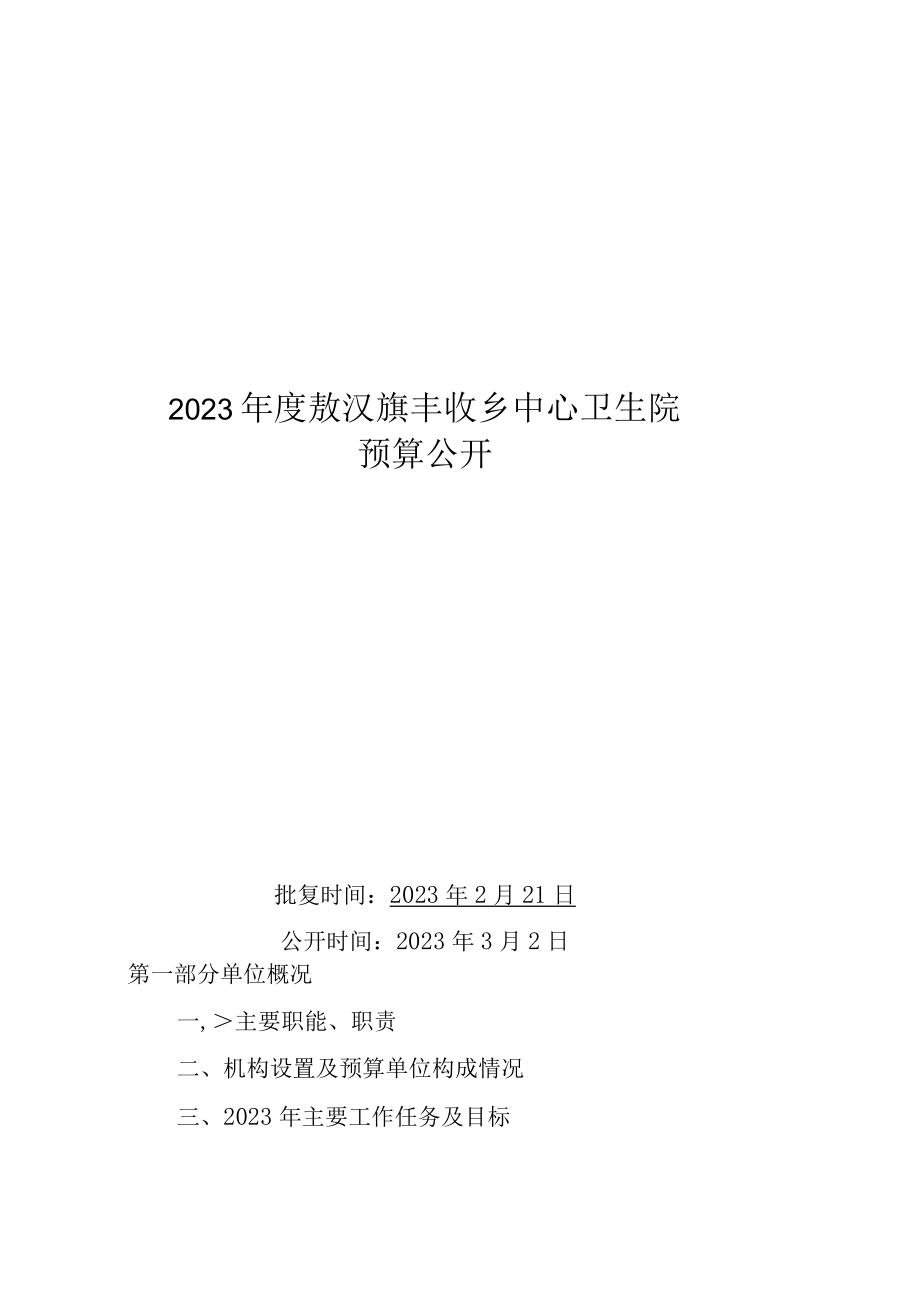 2023年度敖汉旗丰收乡中心卫生院
预算公开

批复时间：2023年2月21日

公开时间：2023年3月2日

第一部分单位概况

一,＞主要职能、职责

二、机构设置及预算单位构成情况

三、2023年主要工作任务及目标